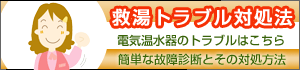 救湯トラブル対処法
電気温水器のトラブルはこちら
簡単な故障診断とその対処方法